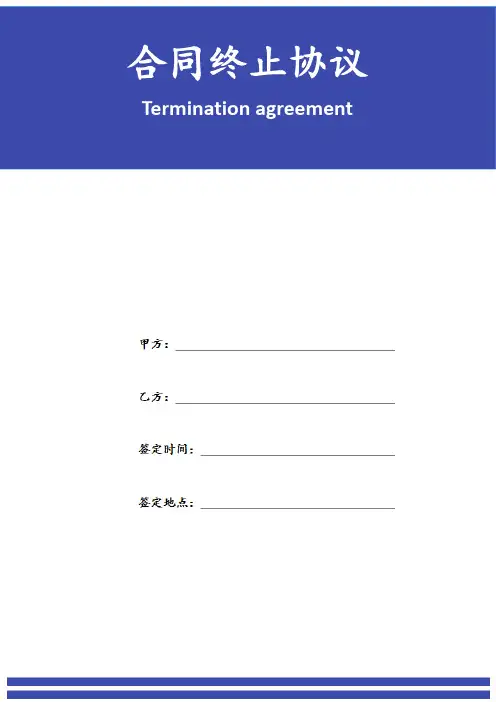 合同终止协议

Termination agreement

甲方：____

乙方：____

签定时间：____

签定地点：____